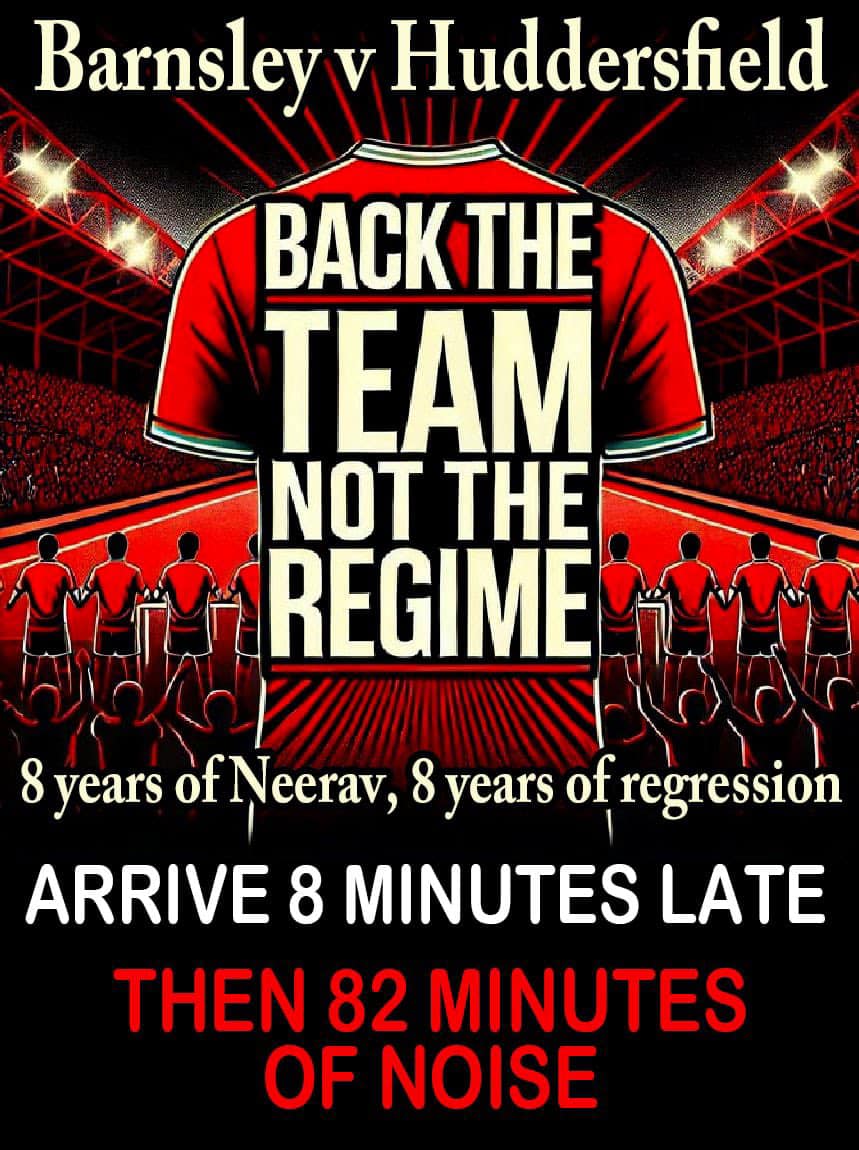 Barnsley v Huddersfield

BACK THE TEAM NOT THE REGIME

8 years of Neerav, 8 years of regression

ARRIVE 8 MINUTES LATE

THEN 82 MINUTES OF NOISE